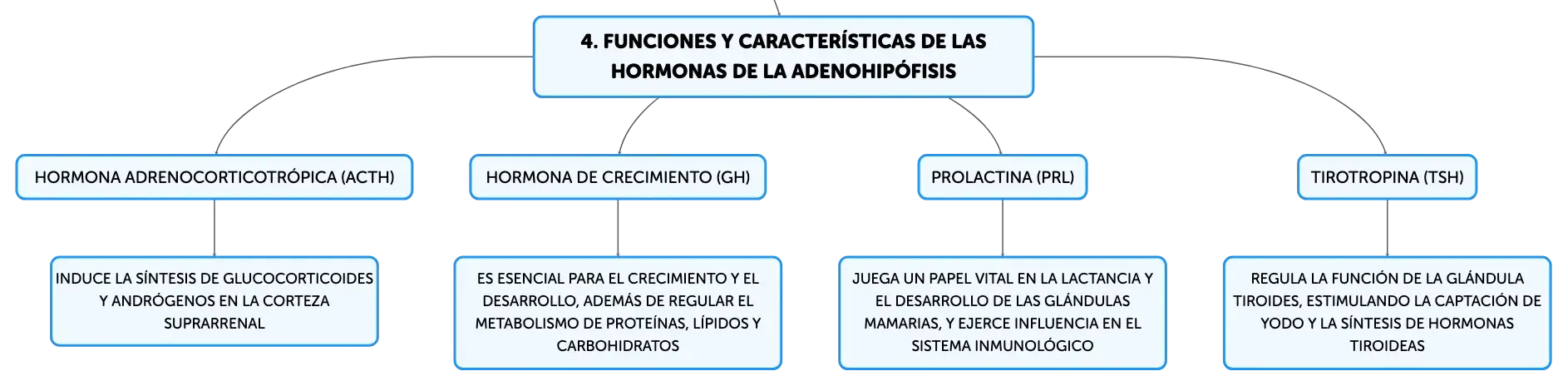 4. FUNCIONES Y CARACTERÍSTICAS DE LAS HORMONAS DE LA ADENOHIPÓFISIS

HORMONA ADRENOCORTICOTRÓPICA (ACTH)

INDUCE LA SÍNTESIS DE GLUCOCORTICOIDES Y ANDRÓGENOS EN LA CORTEZA SUPRARRENAL

HORMONA DE CRECIMIENTO (GH)

ES ESENCIAL PARA EL CRECIMIENTO Y EL DESARROLLO, ADEMÁS DE REGULAR EL METABOLISMO DE PROTEÍNAS, LÍPIDOS Y CARBOHIDRATOS

PROLACTINA (PRL)

JUEGA UN PAPEL VITAL EN LA LACTANCIA Y EL DESARROLLO DE LAS GLÁNDULAS MAMARIAS, Y EJERCE INFLUENCIA EN EL SISTEMA INMUNOLÓGICO

TIROTROPINA (TSH)

REGULA LA FUNCIÓN DE LA GLÁNDULA TIROIDES, ESTIMULANDO LA CAPTACIÓN DE YODO Y LA SÍNTESIS DE HORMONAS TIROIDEAS